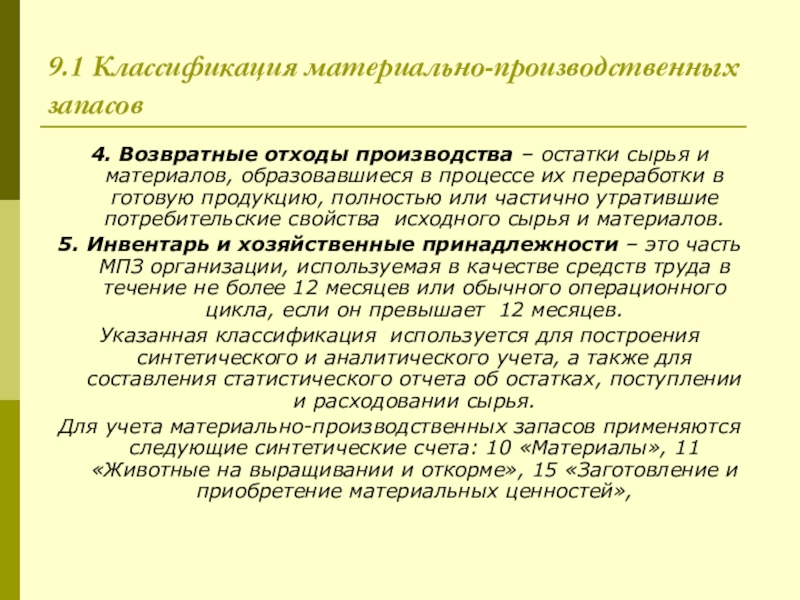 9.1 Классификация материально-производственных запасов

4. Возвратные отходы производства – остатки сырья и материалов, образовавшиеся в процессе их переработки в готовую продукцию, полностью или частично утратившие потребительские свойства исходного сырья и материалов.

5. Инвентарь и хозяйственные принадлежности – это часть МПЗ организации, используемая в качестве средств труда в течение не более 12 месяцев или обычного операционного цикла, если он превышает 12 месяцев.

Указанная классификация используется для построения синтетического и аналитического учета, а также для составления статистического отчета об остатках, поступлении и расходовании сырья.

Для учета материально-производственных запасов применяются следующие синтетические счета: 10 «Материалы», 11 «Животные на выращивании и откорме», 15 «Заготовление и приобретение материальных ценностей»,